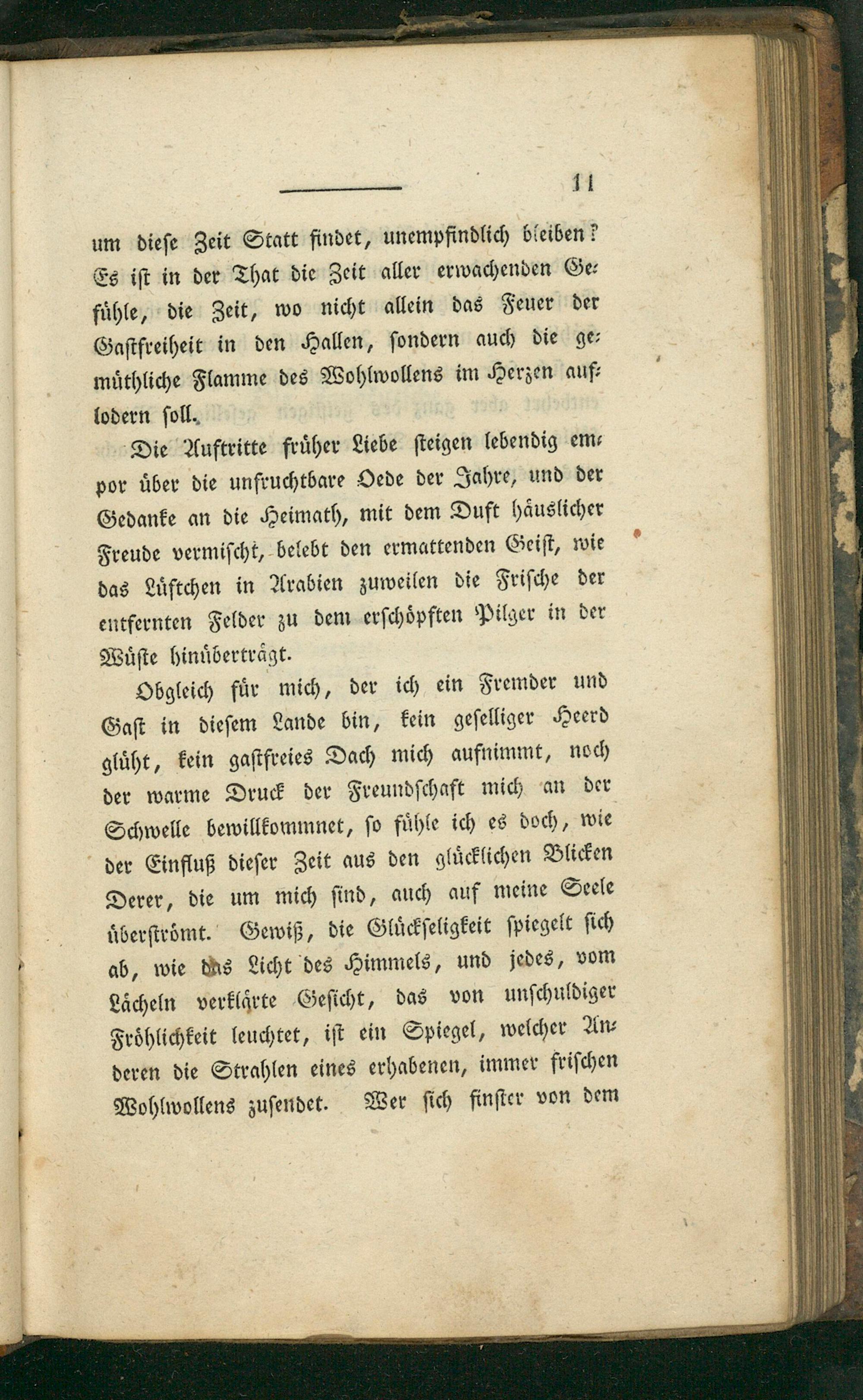 11

um diese Zeit Statt findet, unempfindlich bleiben? Es ist in der That die Zeit aller erwachenden Gefühle, die Zeit, wo nicht allein das Feuer der Gastfreiheit in den Hallen, sondern auch die gemüthliche Flamme des Wohlwollens im Herzen auflodern soll.

Die Auftritte früher Liebe steigen lebendig empor über die unfruchtbare Oede der Jahre, und der Gedanke an die Heimath, mit dem Duft häuslicher Freude vermischt, belebt den ermattenden Geist, wie das Lüftchen in Arabien zuweilen die Frische der entfernten Felder zu dem erschöpften Pilger in der Wüste hinüberträgt.

Obgleich für mich, der ich ein Fremder und Gast in diesem Lande bin, kein geselliger Heerd glüht, kein gastfreies Dach mich aufnimmt, noch der warme Druck der Freundschaft mich an der Schwelle bewillkommnet, so fühle ich es doch, wie der Einfluß dieser Zeit aus den glücklichen Blicken Derer, die um mich sind, auch auf meine Seele überströmt. Gewiß, die Glückseligkeit spiegelt sich ab, wie das Licht des Himmels, und jedes, vom Lächeln verklärte Gesicht, das von unschuldiger Fröhlichkeit leuchtet, ist ein Spiegel, welcher Anderen die Strahlen eines erhabenen, immer frischen Wohlwollens zusendet. Wer sich finster von dem